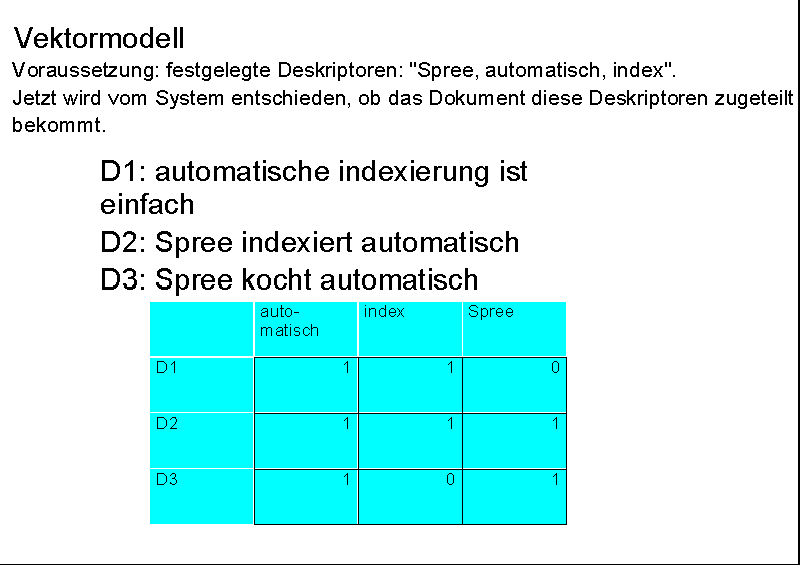 Vektormodell

Voraussetzung: festgelegte Deskriptoren: "Spree, automatisch, index".
Jetzt wird vom System entschieden, ob das Dokument diese Deskriptoren zugeteilt bekommt.

D1: automatische indexierung ist einfach

D2: Spree indexiert automatisch

D3: Spree kocht automatisch

| | automatisch | index | Spree |
|---|---|---|---|
| D1 | 1 | 1 | 0 |
| D2 | 1 | 1 | 1 |
| D3 | 1 | 0 | 1 |